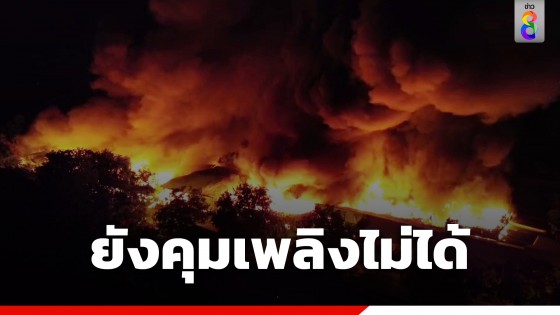 ข่าว 8

ยังคุมเพลิงไม่ได้